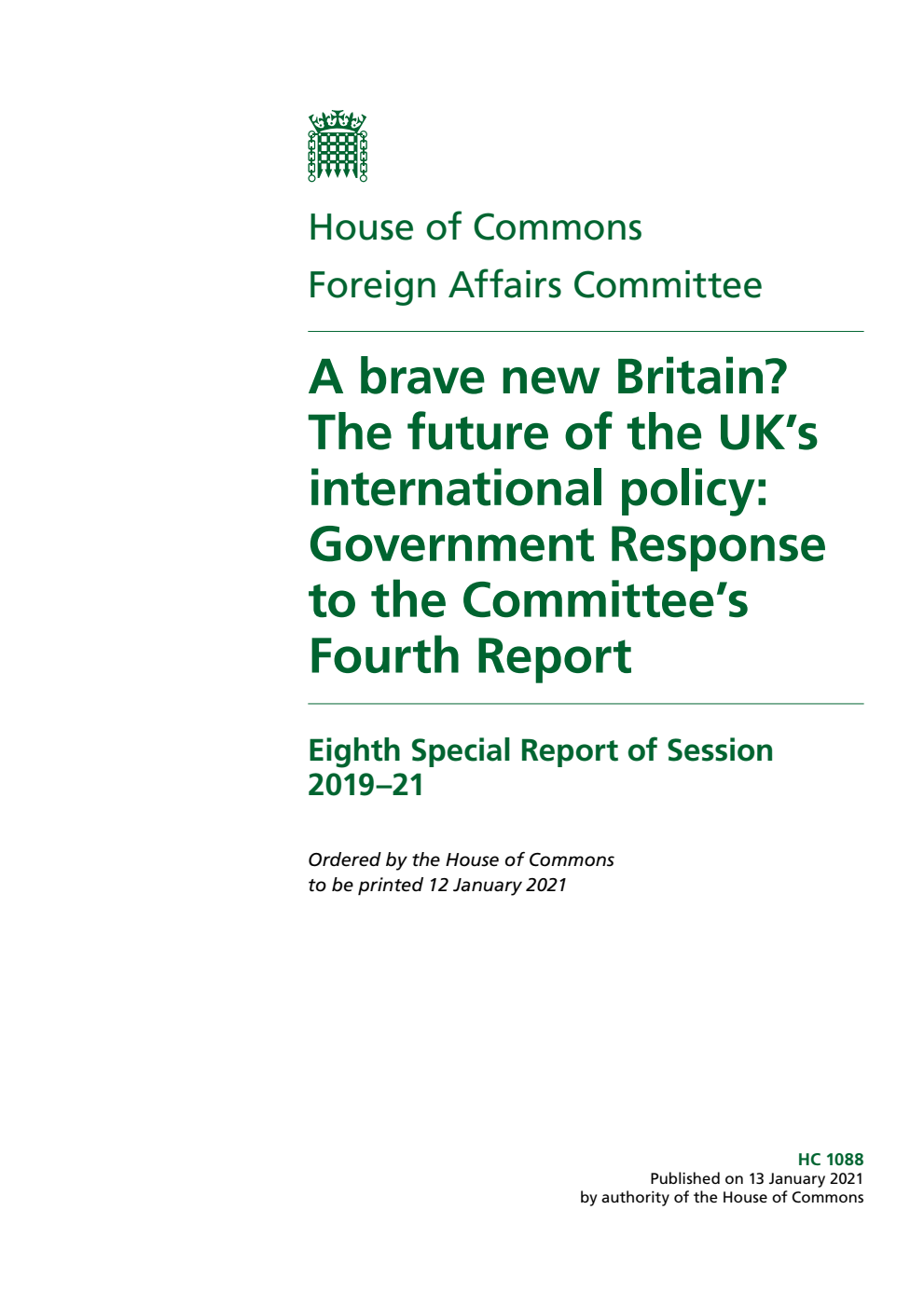 House of Commons
Foreign Affairs Committee

A brave new Britain? The future of the UK's international policy: Government Response to the Committee's Fourth Report

Eighth Special Report of Session 2019–21

Ordered by the House of Commons to be printed 12 January 2021

HC 1088
Published on 13 January 2021
by authority of the House of Commons